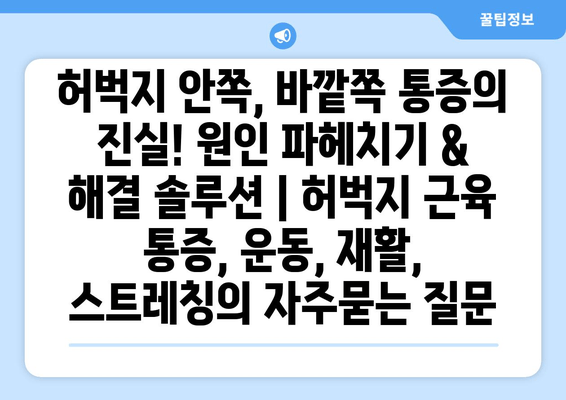 꿀팁정보

허벅지 안쪽, 바깥쪽 통증의 진실! 원인 파헤치기 & 해결 솔루션 | 허벅지 근육 통증, 운동, 재활, 스트레칭의 자주묻는 질문